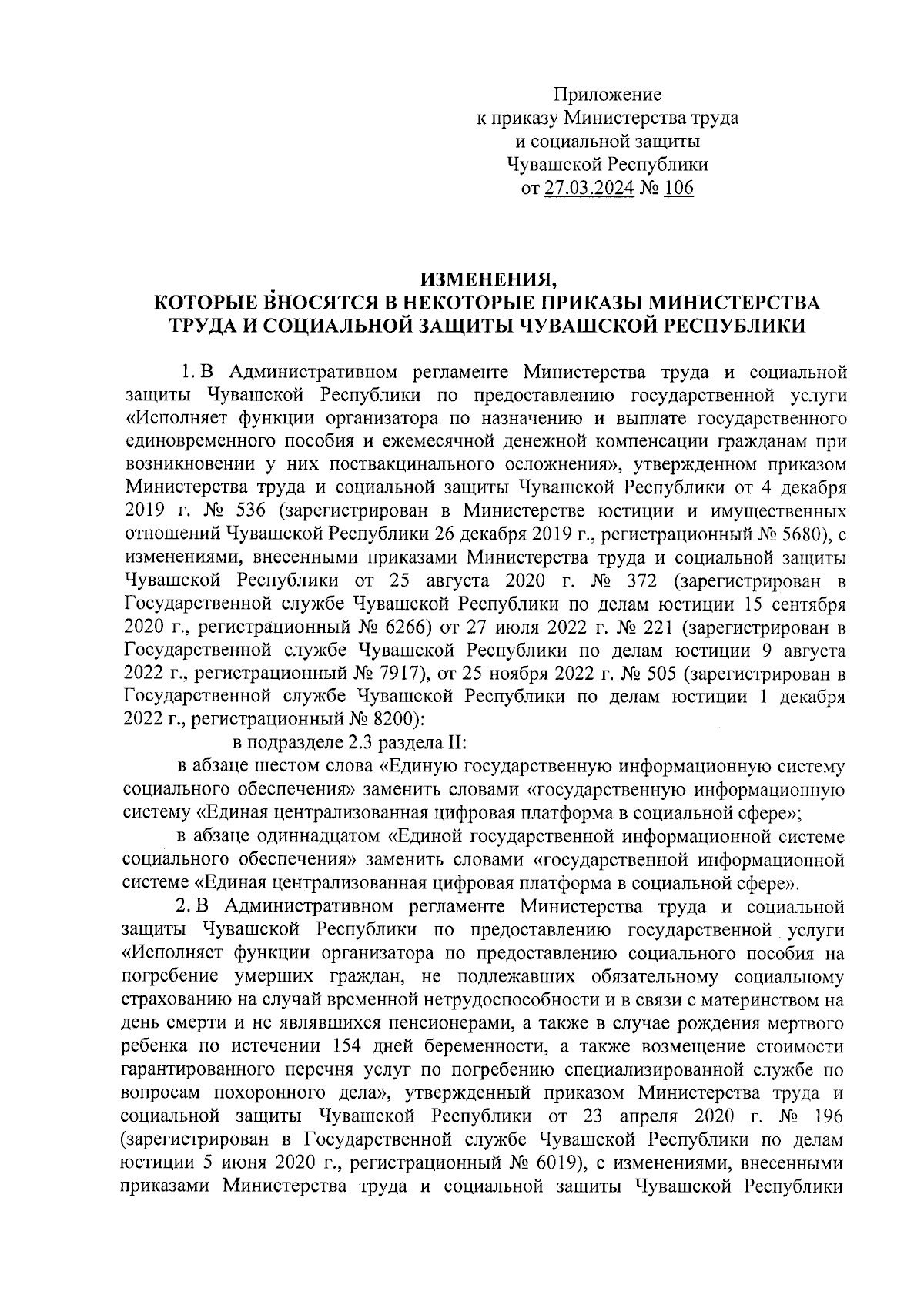 Приложение
к приказу Министерства труда
и социальной защиты
Чувашской Республики
от 27.03.2024 № 106

ИЗМЕНЕНИЯ,
КОТОРЫЕ ВНОСЯТСЯ В НЕКОТОРЫЕ ПРИКАЗЫ МИНИСТЕРСТВА ТРУДА И СОЦИАЛЬНОЙ ЗАЩИТЫ ЧУВАШСКОЙ РЕСПУБЛИКИ

1. В Административном регламенте Министерства труда и социальной защиты Чувашской Республики по предоставлению государственной услуги «Исполняет функции организатора по назначению и выплате государственного единовременного пособия и ежемесячной денежной компенсации гражданам при возникновении у них поствакцинального осложнения», утвержденном приказом Министерства труда и социальной защиты Чувашской Республики от 4 декабря 2019 г. № 536 (зарегистрирован в Министерстве юстиции и имущественных отношений Чувашской Республики 26 декабря 2019 г., регистрационный № 5680), с изменениями, внесенными приказами Министерства труда и социальной защиты Чувашской Республики от 25 августа 2020 г. № 372 (зарегистрирован в Государственной службе Чувашской Республики по делам юстиции 15 сентября 2020 г., регистрационный № 6266) от 27 июля 2022 г. № 221 (зарегистрирован в Государственной службе Чувашской Республики по делам юстиции 9 августа 2022 г., регистрационный № 7917), от 25 ноября 2022 г. № 505 (зарегистрирован в Государственной службе Чувашской Республики по делам юстиции 1 декабря 2022 г., регистрационный № 8200):

в подразделе 2.3 раздела II:

в абзаце шестом слова «Единую государственную информационную систему социального обеспечения» заменить словами «государственную информационную систему «Единая централизованная цифровая платформа в социальной сфере»;

в абзаце одиннадцатом «Единой государственной информационной системе социального обеспечения» заменить словами «государственной информационной системе «Единая централизованная цифровая платформа в социальной сфере».

2. В Административном регламенте Министерства труда и социальной защиты Чувашской Республики по предоставлению государственной услуги «Исполняет функции организатора по предоставлению социального пособия на погребение умерших граждан, не подлежавших обязательному социальному страхованию на случай временной нетрудоспособности и в связи с материнством на день смерти и не являвшихся пенсионерами, а также в случае рождения мертвого ребенка по истечении 154 дней беременности, а также возмещение стоимости гарантированного перечня услуг по погребению специализированной службе по вопросам похоронного дела», утвержденный приказом Министерства труда и социальной защиты Чувашской Республики от 23 апреля 2020 г. № 196 (зарегистрирован в Государственной службе Чувашской Республики по делам юстиции 5 июня 2020 г., регистрационный № 6019), с изменениями, внесенными приказами Министерства труда и социальной защиты Чувашской Республики